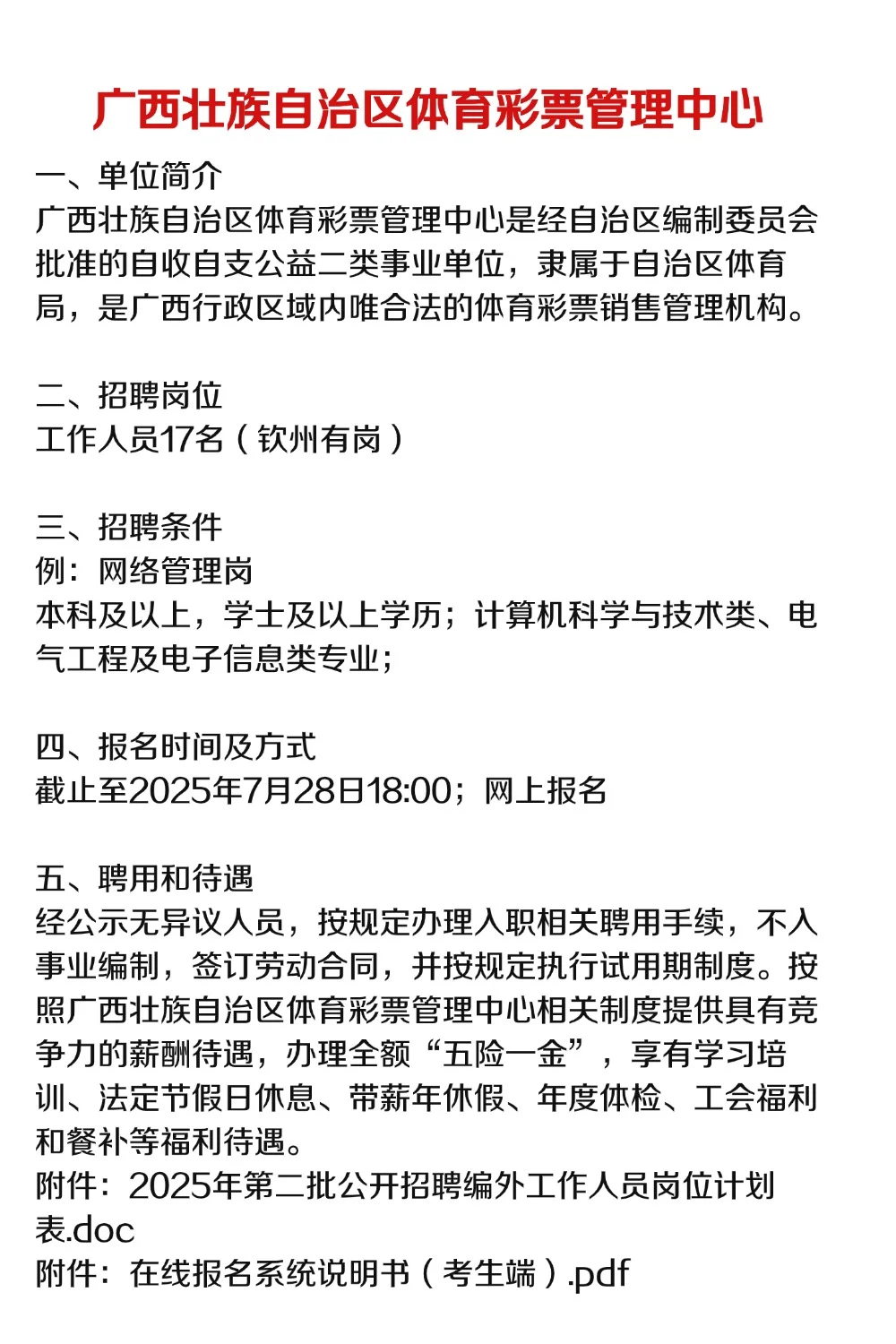 广西壮族自治区体育彩票管理中心

一、单位简介
广西壮族自治区体育彩票管理中心是经自治区编制委员会批准的自收自支公益二类事业单位，隶属于自治区体育局，是广西行政区域内唯合法的体育彩票销售管理机构。

二、招聘岗位
工作人员17名（钦州有岗）

三、招聘条件
例：网络管理岗
本科及以上，学士及以上学历；计算机科学与技术类、电气工程及电子信息类专业；

四、报名时间及方式
截止至2025年7月28日18:00；网上报名

五、聘用和待遇
经公示无异议人员，按规定办理入职相关聘用手续，不入事业编制，签订劳动合同，并按规定执行试用期制度。按照广西壮族自治区体育彩票管理中心相关制度提供具有竞争力的薪酬待遇，办理全额“五险一金”，享有学习培训、法定节假日休息、带薪年休假、年度体检、工会福利和餐补等福利待遇。
附件：2025年第二批公开招聘编外工作人员岗位计划表.doc
附件：在线报名系统说明书（考生端）.pdf